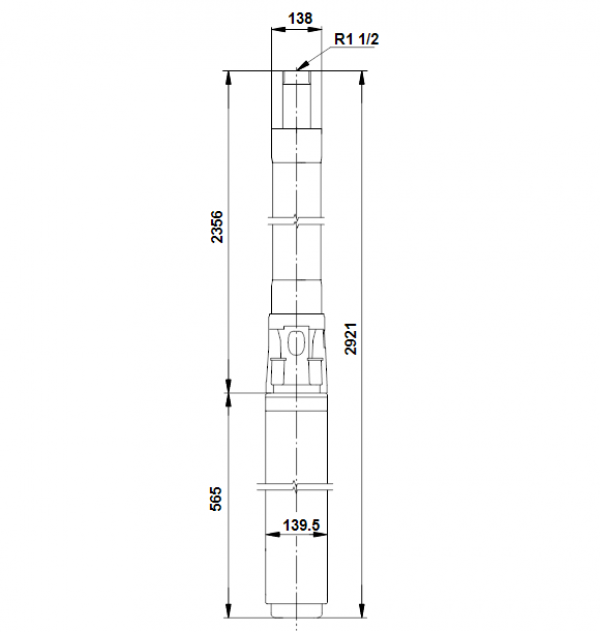 138
R1 1/2
2356
2921
565
139.5